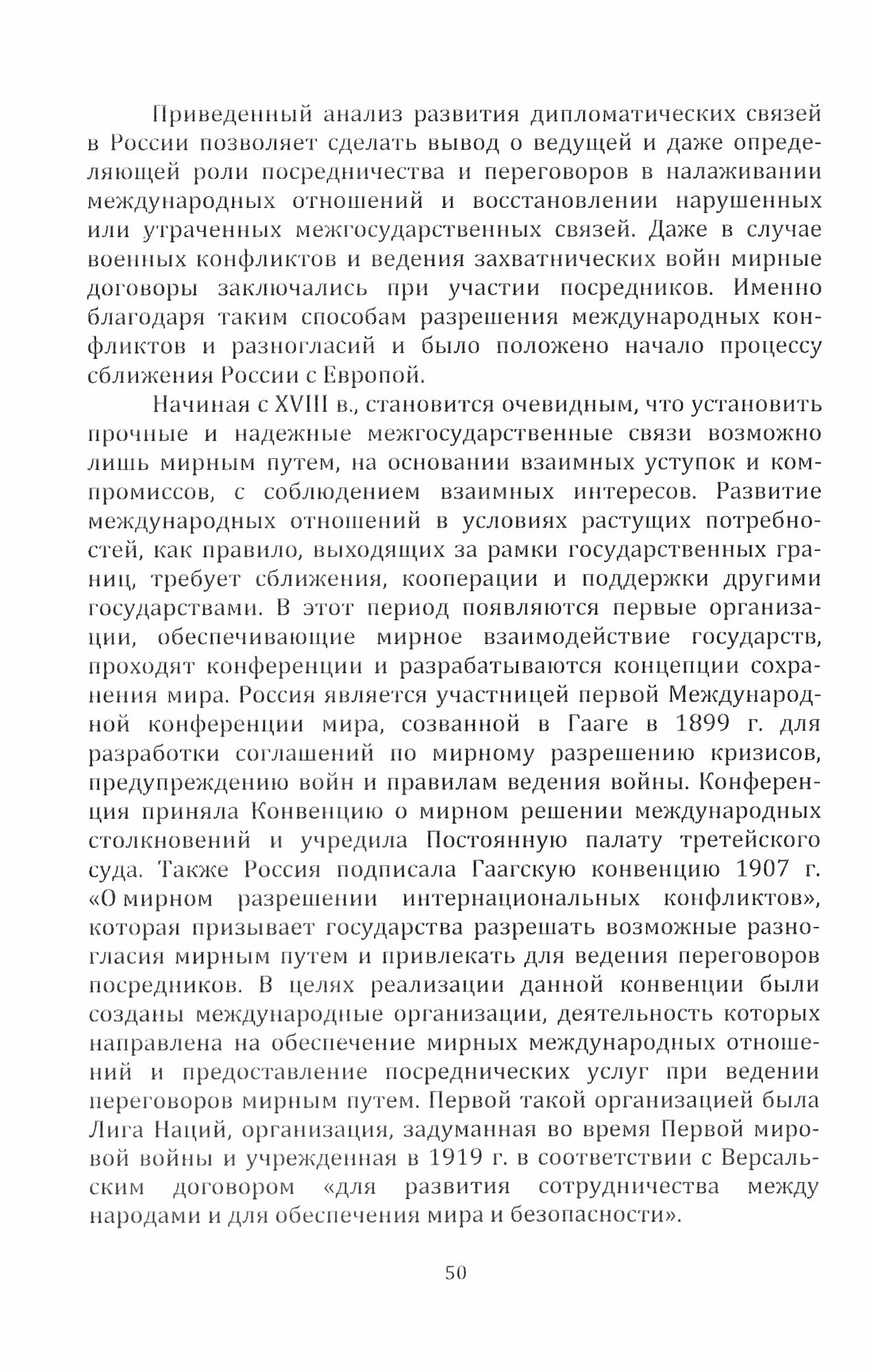 Приведенный анализ развития дипломатических связей в России позволяет сделать вывод о ведущей и даже определяющей роли посредничества и переговоров в налаживании международных отношений и восстановлении нарушенных или утраченных межгосударственных связей. Даже в случае военных конфликтов и ведения захватнических войн мирные договоры заключались при участии посредников. Именно благодаря таким способам разрешения международных конфликтов и разногласий и было положено начало процессу сближения России с Европой.

Начиная с XVIII в., становится очевидным, что установить прочные и надежные межгосударственные связи возможно лишь мирным путем, на основании взаимных уступок и компромиссов, с соблюдением взаимных интересов. Развитие международных отношений в условиях растущих потребностей, как правило, выходящих за рамки государственных границ, требует сближения, кооперации и поддержки другими государствами. В этот период появляются первые организации, обеспечивающие мирное взаимодействие государств, проходят конференции и разрабатываются концепции сохранения мира. Россия является участницей первой Международной конференции мира, созванной в Гааге в 1899 г. для разработки соглашений по мирному разрешению кризисов, предупреждению войн и правилам ведения войны. Конференция приняла Конвенцию о мирном решении международных столкновений и учредила Постоянную палату третейского суда. Также Россия подписала Гаагскую конвенцию 1907 г. «О мирном разрешении интернациональных конфликтов», которая призывает государства разрешать возможные разногласия мирным путем и привлекать для ведения переговоров посредников. В целях реализации данной конвенции были созданы международные организации, деятельность которых направлена на обеспечение мирных международных отношений и предоставление посреднических услуг при ведении переговоров мирным путем. Первой такой организацией была Лига Наций, организация, задуманная во время Первой мировой войны и учрежденная в 1919 г. в соответствии с Версальским договором «для развития сотрудничества между народами и для обеспечения мира и безопасности».

50